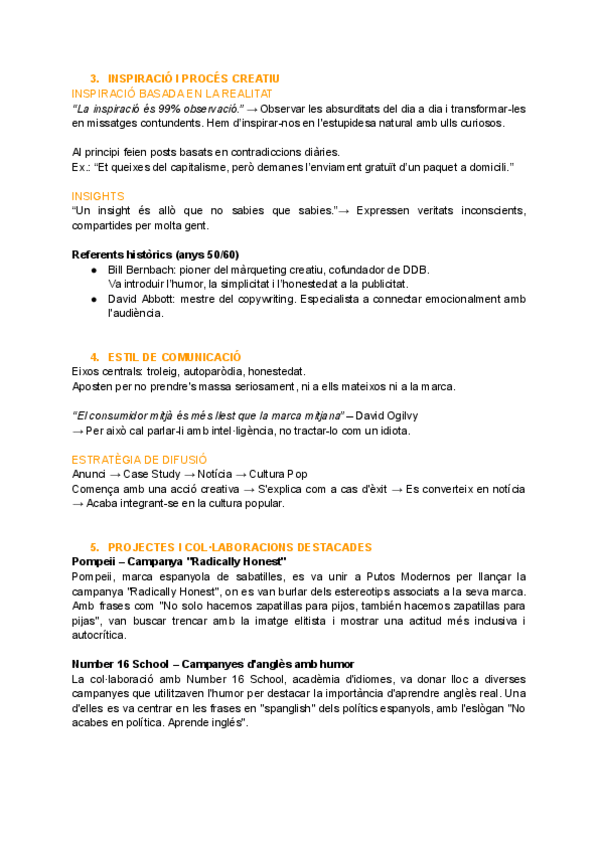 3. INSPIRACIÓ I PROCÉS CREATIU
INSPIRACIÓ BASADA EN LA REALITAT
"La inspiració és 99% observació." → Observar les absurditats del dia a dia i transformar-les en missatges contundents. Hem d'inspirar-nos en l'estupidesa natural amb ulls curiosos.

Al principi feien posts basats en contradiccions diàries.
Ex.: "Et queixes del capitalisme, però demanes l'enviament gratuït d'un paquet a domicili."

INSIGHTS
"Un insight és allò que no sabies que sabies."→ Expressen veritats inconscients, compartides per molta gent.

Referents històrics (anys 50/60)
● Bill Bernbach: pioner del màrqueting creatiu, cofundador de DDB. Va introduir l'humor, la simplicitat i l'honestedat a la publicitat.
● David Abbott: mestre del copywriting. Especialista a connectar emocionalment amb l'audiència.

4. ESTIL DE COMUNICACIÓ
Eixos centrals: troleig, autoparòdia, honestedat.
Aposten per no prendre's massa seriosament, ni a ells mateixos ni a la marca.

"El consumidor mitjà és més llest que la marca mitjana" – David Ogilvy
→ Per això cal parlar-li amb intel·ligència, no tractar-lo com un idiota.

ESTRATÈGIA DE DIFUSIÓ
Anunci → Case Study → Notícia → Cultura Pop
Comença amb una acció creativa → S'explica com a cas d'èxit → Es converteix en notícia → Acaba integrant-se en la cultura popular.

5. PROJECTES I COL·LABORACIONS DESTACADES
Pompeii – Campanya "Radically Honest"
Pompeii, marca espanyola de sabatilles, es va unir a Putos Modernos per llançar la campanya "Radically Honest", on es van burlar dels estereotips associats a la seva marca. Amb frases com "No solo hacemos zapatillas para pijos, también hacemos zapatillas para pijas", van buscar trencar amb la imatge elitista i mostrar una actitud més inclusiva i autocrítica.

Number 16 School – Campanyes d'anglès amb humor
La col·laboració amb Number 16 School, acadèmia d'idiomes, va donar lloc a diverses campanyes que utilitzaven l'humor per destacar la importància d'aprendre anglès real. Una d'elles es va centrar en les frases en "spanglish" dels polítics espanyols, amb l'eslògan "No acabes en política. Aprende inglés".